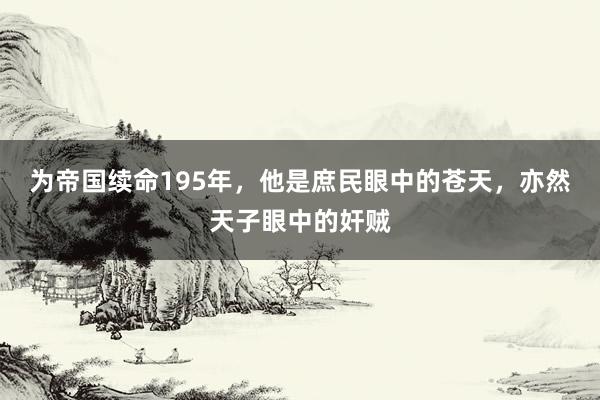 为帝国续命195年，他是庶民眼中的苍天，亦然天子眼中的奸贼